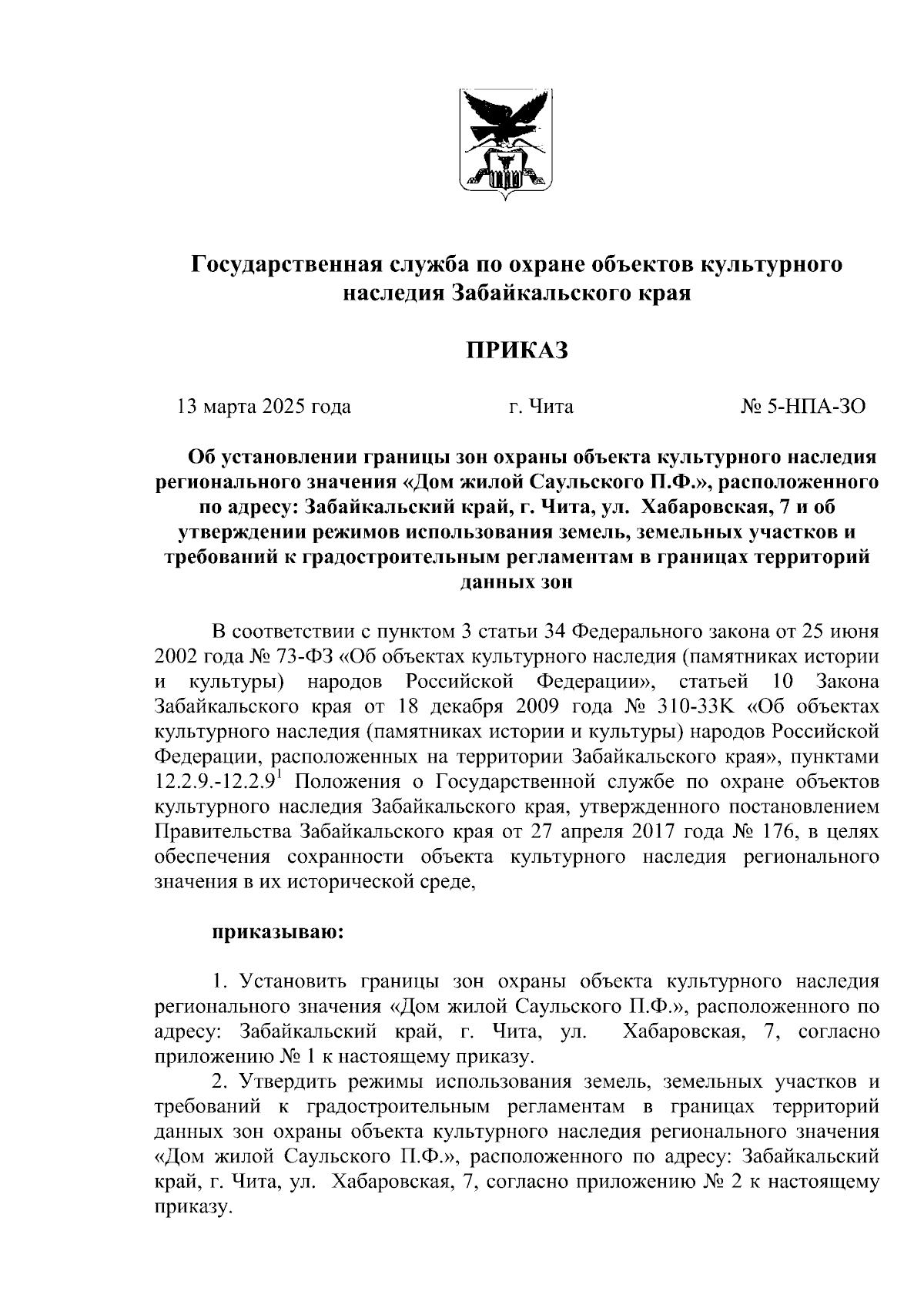 Государственная служба по охране объектов культурного наследия Забайкальского края

ПРИКАЗ

13 марта 2025 года г. Чита № 5-НПА-ЗО

Об установлении границы зон охраны объекта культурного наследия регионального значения «Дом жилой Саульского П.Ф.», расположенного по адресу: Забайкальский край, г. Чита, ул. Хабаровская, 7 и об утверждении режимов использования земель, земельных участков и требований к градостроительным регламентам в границах территорий данных зон

В соответствии с пунктом 3 статьи 34 Федерального закона от 25 июня 2002 года № 73-ФЗ «Об объектах культурного наследия (памятниках истории и культуры) народов Российской Федерации», статьей 10 Закона Забайкальского края от 18 декабря 2009 года № 310-ЗЗК «Об объектах культурного наследия (памятниках истории и культуры) народов Российской Федерации, расположенных на территории Забайкальского края», пунктами 12.2.9.-12.2.9$^1$ Положения о Государственной службе по охране объектов культурного наследия Забайкальского края, утвержденного постановлением Правительства Забайкальского края от 27 апреля 2017 года № 176, в целях обеспечения сохранности объекта культурного наследия регионального значения в их исторической среде,

приказываю:

1. Установить границы зон охраны объекта культурного наследия регионального значения «Дом жилой Саульского П.Ф.», расположенного по адресу: Забайкальский край, г. Чита, ул. Хабаровская, 7, согласно приложению № 1 к настоящему приказу.

2. Утвердить режимы использования земель, земельных участков и требований к градостроительным регламентам в границах территорий данных зон охраны объекта культурного наследия регионального значения «Дом жилой Саульского П.Ф.», расположенного по адресу: Забайкальский край, г. Чита, ул. Хабаровская, 7, согласно приложению № 2 к настоящему приказу.